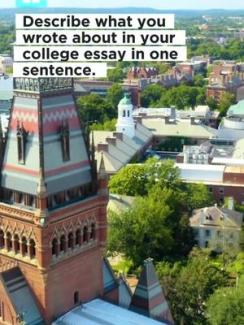 Describe what you wrote about in your college essay in one sentence.